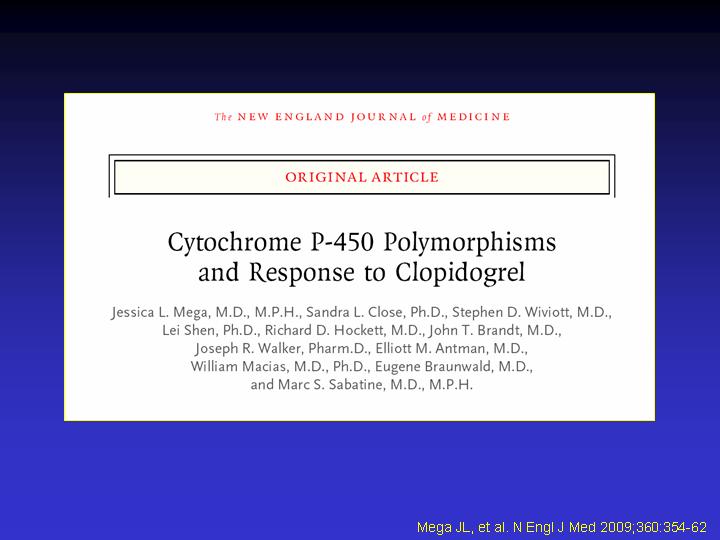 The NEW ENGLAND JOURNAL of MEDICINE

ORIGINAL ARTICLE

Cytochrome P-450 Polymorphisms and Response to Clopidogrel

Jessica L. Mega, M.D., M.P.H., Sandra L. Close, Ph.D., Stephen D. Wiviott, M.D., Lei Shen, Ph.D., Richard D. Hockett, M.D., John T. Brandt, M.D., Joseph R. Walker, Pharm.D., Elliott M. Antman, M.D., William Macias, M.D., Ph.D., Eugene Braunwald, M.D., and Marc S. Sabatine, M.D., M.P.H.

Mega JL, et al. N Engl J Med 2009;360:354-62